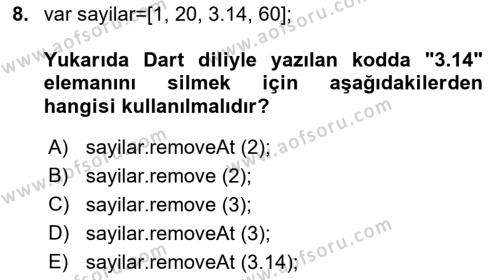 8. var sayilar=[1, 20, 3.14, 60];

Yukarıda Dart diliyle yazılan kodda "3.14" elemanını silmek için aşağıdakilerden hangisi kullanılmalıdır?

A) sayilar.removeAt (2);
B) sayilar.remove (2);
C) sayilar.remove (3);
D) sayilar.removeAt (3);
E) sayilar.removeAt (3.14);

www.aofsoru.com